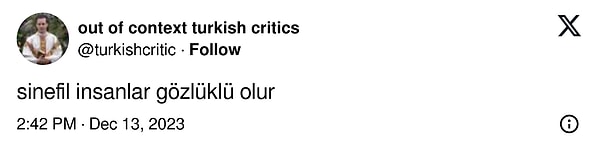 out of context turkish critics
@turkishcritic · Follow

sinefil insanlar gözlüklü olur

2:42 PM · Dec 13, 2023